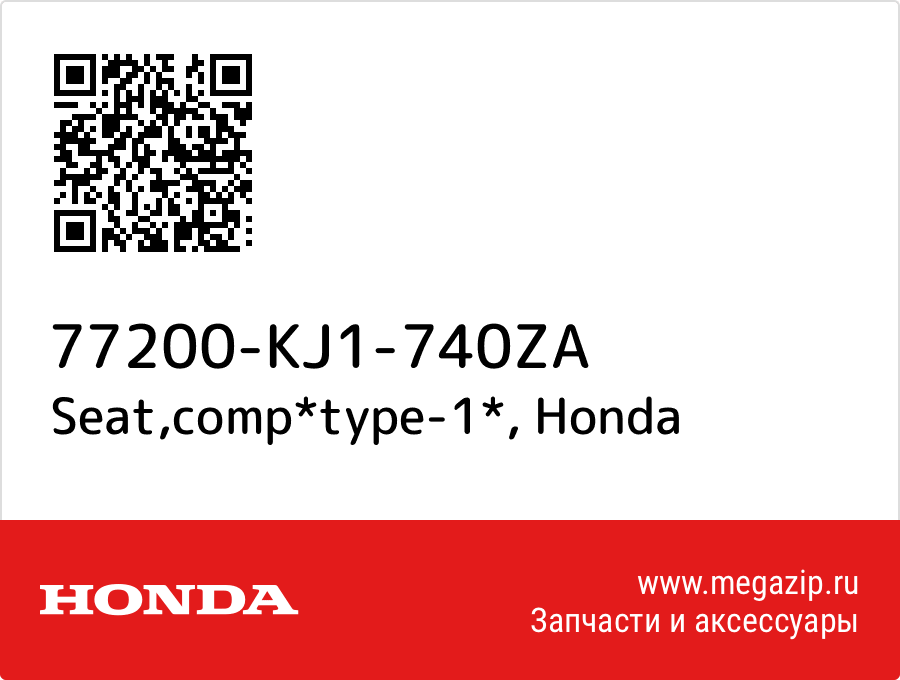 77200-KJ1-740ZA
Seat,comp*type-1*, Honda

HONDA

www.megazip.ru
Запчасти и аксессуары